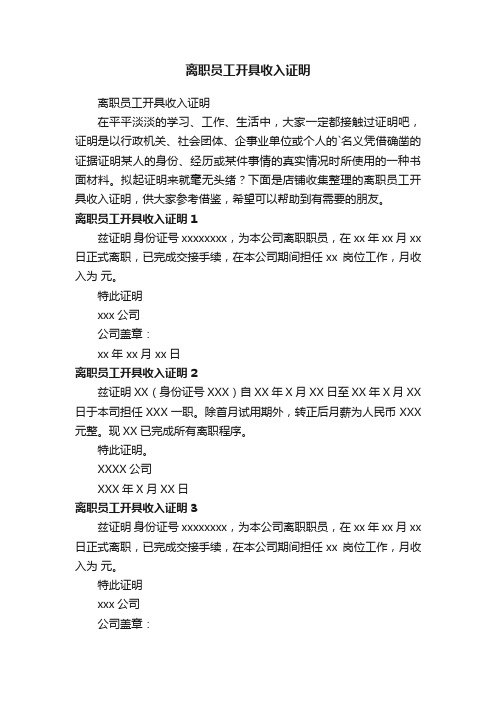 离职员工开具收入证明

离职员工开具收入证明

在平平淡淡的学习、工作、生活中，大家一定都接触过证明吧，证明是以行政机关、社会团体、企事业单位或个人的`名义凭借确凿的证据证明某人的身份、经历或某件事情的真实情况时所使用的一种书面材料。拟起证明来就毫无头绪？下面是店铺收集整理的离职员工开具收入证明，供大家参考借鉴，希望可以帮助到有需要的朋友。

离职员工开具收入证明 1

兹证明 身份证号 xxxxxxxx，为本公司离职职员，在 xx 年 xx 月 xx 日正式离职，已完成交接手续，在本公司期间担任 xx 岗位工作，月收入为 元。

特此证明

xxx 公司

公司盖章：

xx 年 xx 月 xx 日

离职员工开具收入证明 2

兹证明 XX（身份证号 XXX）自 XX 年 X 月 XX 日至 XX 年 X 月 XX 日于本司担任 XXX 一职。除首月试用期外，转正后月薪为人民币 XXX 元整。现 XX 已完成所有离职程序。

特此证明。

XXXX 公司

XXX 年 X 月 XX 日

离职员工开具收入证明 3

兹证明 身份证号 xxxxxxxx，为本公司离职职员，在 xx 年 xx 月 xx 日正式离职，已完成交接手续，在本公司期间担任 xx 岗位工作，月收入为 元。

特此证明

xxx 公司

公司盖章：